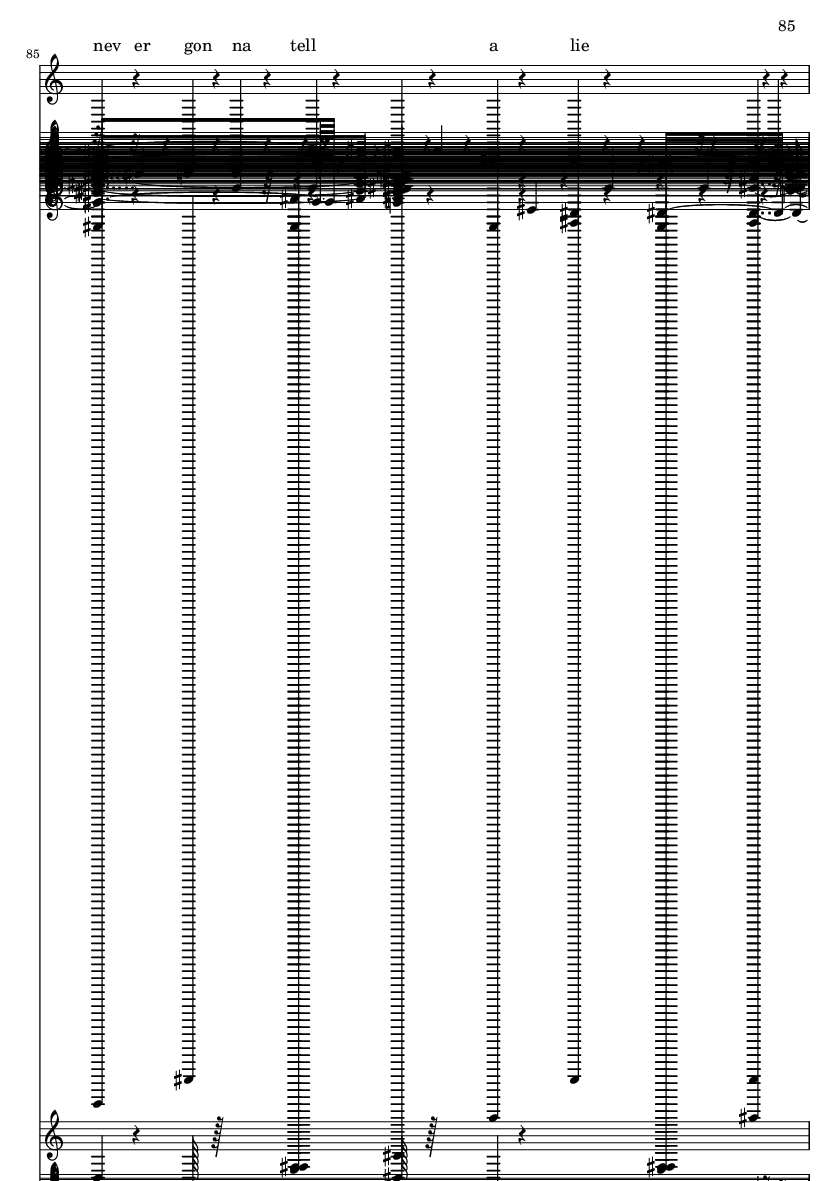 85

85

nev er gon na tell a lie